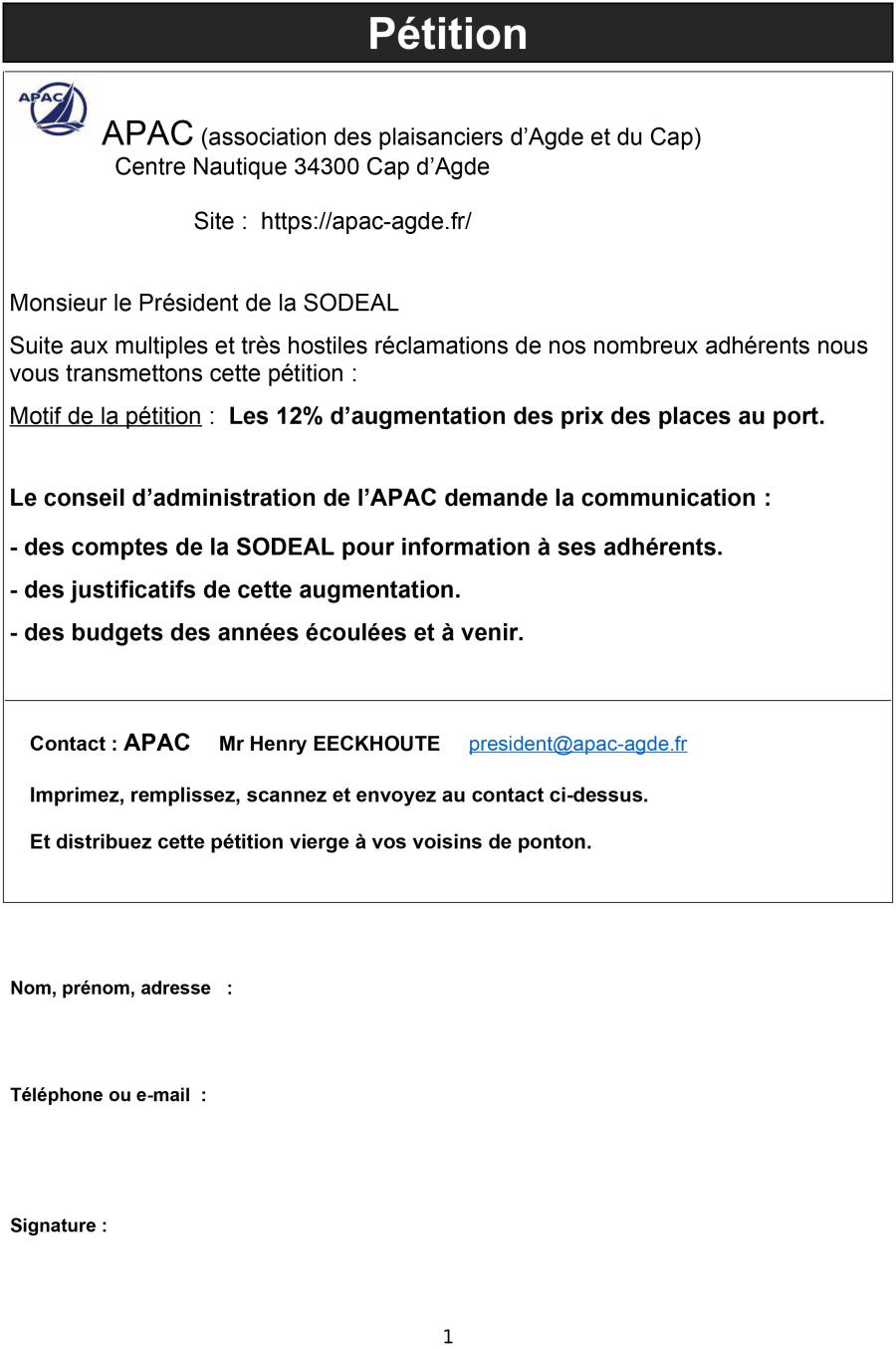 Pétition

APAC

APAC (association des plaisanciers d'Agde et du Cap)
Centre Nautique 34300 Cap d'Agde

Site : https://apac-agde.fr/

Monsieur le Président de la SODEAL

Suite aux multiples et très hostiles réclamations de nos nombreux adhérents nous vous transmettons cette pétition :

Motif de la pétition : Les 12% d'augmentation des prix des places au port.

Le conseil d'administration de l'APAC demande la communication :

- des comptes de la SODEAL pour information à ses adhérents.

- des justificatifs de cette augmentation.

- des budgets des années écoulées et à venir.

Contact : APAC Mr Henry EECKHOUTE president@apac-agde.fr

Imprimez, remplissez, scannez et envoyez au contact ci-dessus.

Et distribuez cette pétition vierge à vos voisins de ponton.

Nom, prénom, adresse :

Téléphone ou e-mail :

Signature :

1